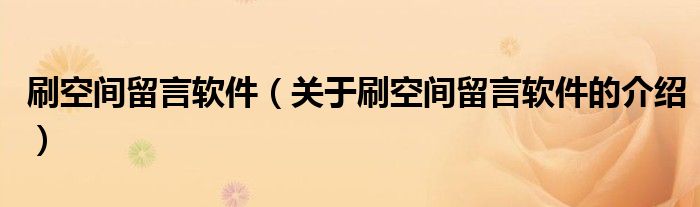 刷空间留言软件（关于刷空间留言软件的介绍）